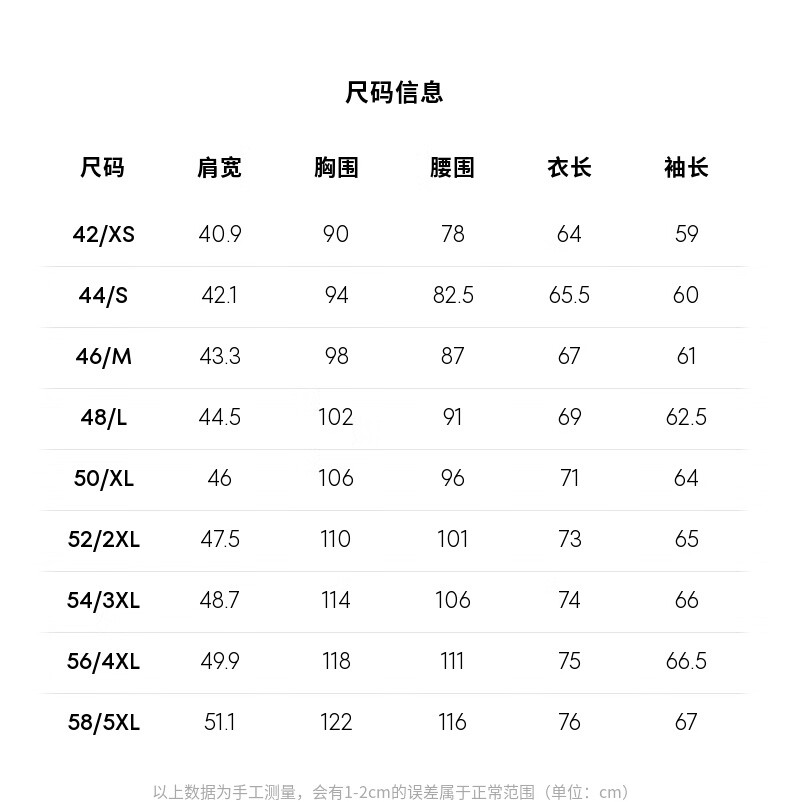 尺码信息

| 尺码 | 肩宽 | 胸围 | 腰围 | 衣长 | 袖长 |
|---|---|---|---|---|---|
| 42/XS | 40.9 | 90 | 78 | 64 | 59 |
| 44/S | 42.1 | 94 | 82.5 | 65.5 | 60 |
| 46/M | 43.3 | 98 | 87 | 67 | 61 |
| 48/L | 44.5 | 102 | 91 | 69 | 62.5 |
| 50/XL | 46 | 106 | 96 | 71 | 64 |
| 52/2XL | 47.5 | 110 | 101 | 73 | 65 |
| 54/3XL | 48.7 | 114 | 106 | 74 | 66 |
| 56/4XL | 49.9 | 118 | 111 | 75 | 66.5 |
| 58/5XL | 51.1 | 122 | 116 | 76 | 67 |

以上数据为手工测量，会有1-2cm的误差属于正常范围（单位：cm）